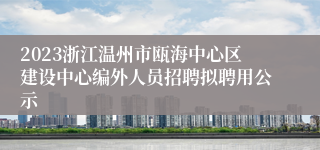 2023浙江温州市瓯海中心区建设中心编外人员招聘拟聘用公示